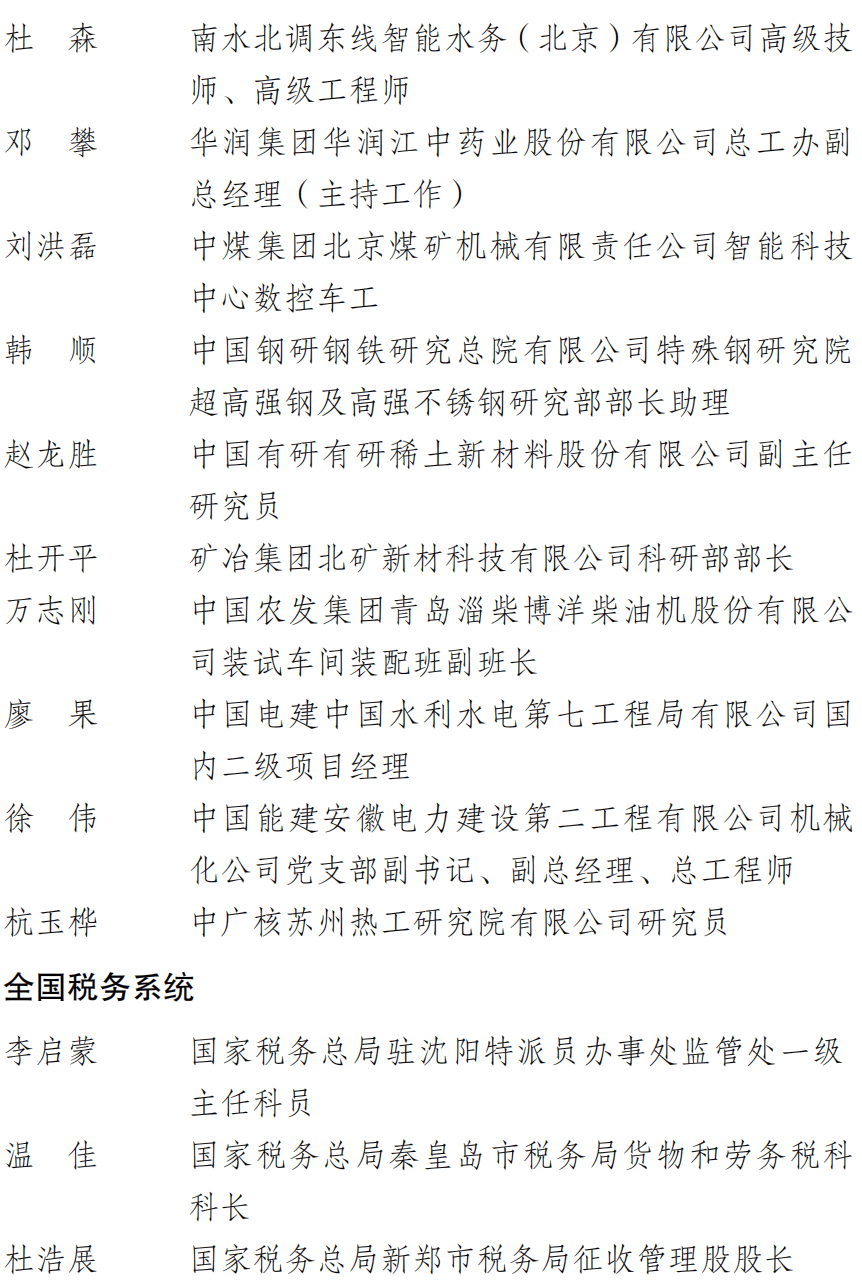 杜　森　　南水北调东线智能水务（北京）有限公司高级技师、高级工程师

邓　攀　　华润集团华润江中药业股份有限公司总工办副总经理（主持工作）

刘洪磊　　中煤集团北京煤矿机械有限责任公司智能科技中心数控车工

韩　顺　　中国钢研钢铁研究总院有限公司特殊钢研究院超高强钢及高强不锈钢研究部部长助理

赵龙胜　　中国有研有研稀土新材料股份有限公司副主任研究员

杜开平　　矿冶集团北矿新材科技有限公司科研部部长

万志刚　　中国农发集团青岛淄柴博洋柴油机股份有限公司装试车间装配班副班长

廖　果　　中国电建中国水利水电第七工程局有限公司国内二级项目经理

徐　伟　　中国能建安徽电力建设第二工程有限公司机械化公司党支部副书记、副总经理、总工程师

杭玉桦　　中广核苏州热工研究院有限公司研究员

全国税务系统

李启蒙　　国家税务总局驻沈阳特派员办事处监管处一级主任科员

温　佳　　国家税务总局秦皇岛市税务局货物和劳务税科科长

杜浩展　　国家税务总局新郑市税务局征收管理股股长